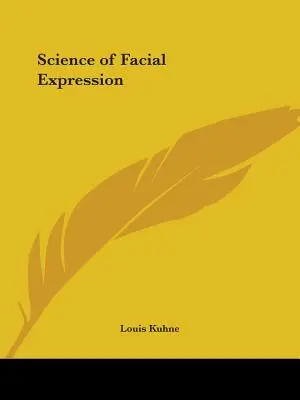 Science of Facial Expression

Louis Kuhne